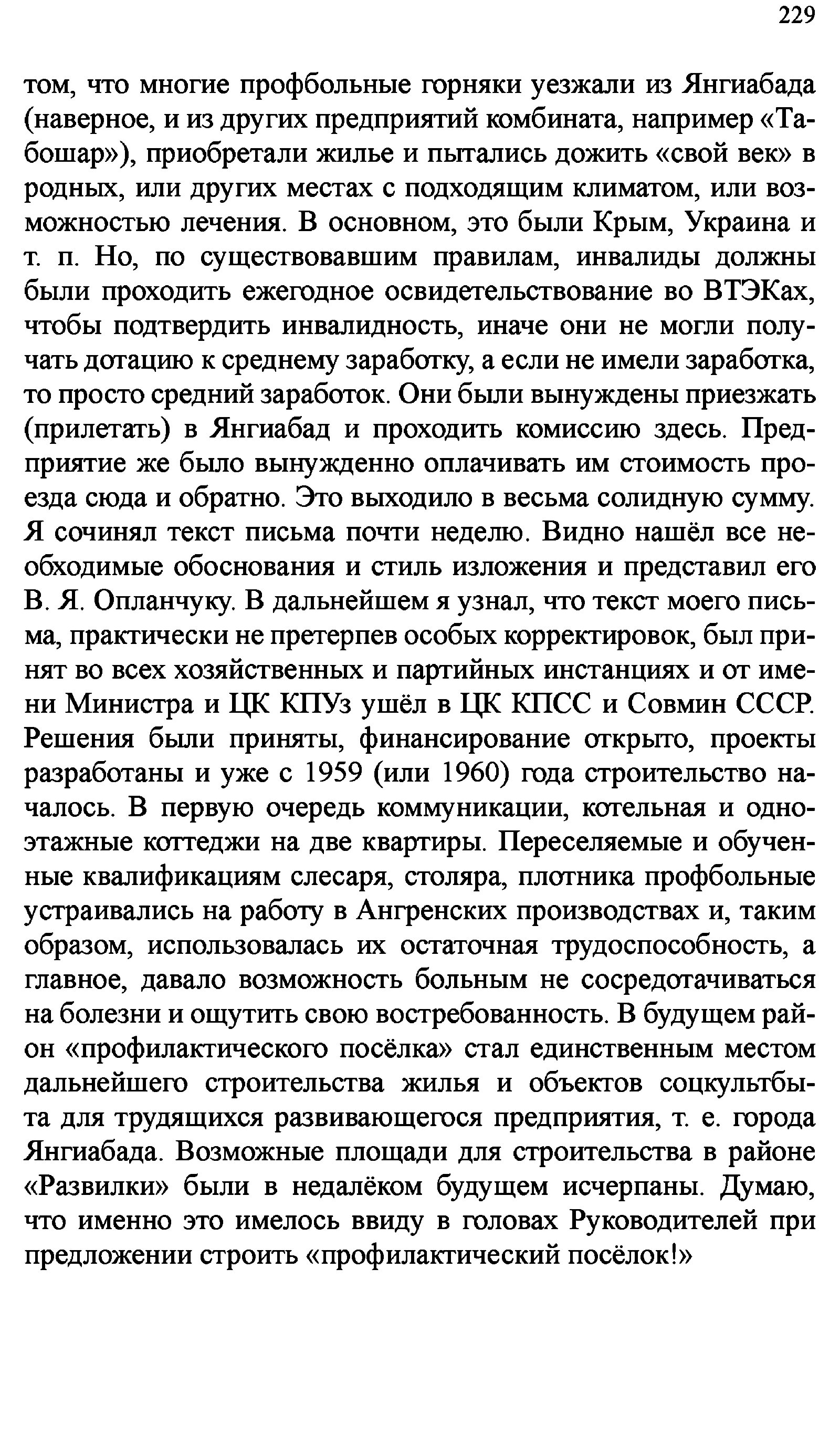 229

том, что многие профбольные горняки уезжали из Янгиабада (наверное, и из других предприятий комбината, например «Табошар»), приобретали жилье и пытались дожить «свой век» в родных, или других местах с подходящим климатом, или возможностью лечения. В основном, это были Крым, Украина и т. п. Но, по существовавшим правилам, инвалиды должны были проходить ежегодное освидетельствование во ВТЭКах, чтобы подтвердить инвалидность, иначе они не могли получать дотацию к среднему заработку, а если не имели заработка, то просто средний заработок. Они были вынуждены приезжать (прилетать) в Янгиабад и проходить комиссию здесь. Предприятие же было вынужденно оплачивать им стоимость проезда сюда и обратно. Это выходило в весьма солидную сумму. Я сочинял текст письма почти неделю. Видно нашёл все необходимые обоснования и стиль изложения и представил его В. Я. Опланчуку. В дальнейшем я узнал, что текст моего письма, практически не претерпев особых корректировок, был принят во всех хозяйственных и партийных инстанциях и от имени Министра и ЦК КПУз ушёл в ЦК КПСС и Совмин СССР. Решения были приняты, финансирование открыто, проекты разработаны и уже с 1959 (или 1960) года строительство началось. В первую очередь коммуникации, котельная и одноэтажные коттеджи на две квартиры. Переселяемые и обученные квалификациям слесаря, столяра, плотника профбольные устраивались на работу в Ангренских производствах и, таким образом, использовалась их остаточная трудоспособность, а главное, давало возможность больным не сосредотачиваться на болезни и ощутить свою востребованность. В будущем район «профилактического посёлка» стал единственным местом дальнейшего строительства жилья и объектов соцкультбыта для трудящихся развивающегося предприятия, т. е. города Янгиабада. Возможные площади для строительства в районе «Развилки» были в недалёком будущем исчерпаны. Думаю, что именно это имелось ввиду в головах Руководителей при предложении строить «профилактический посёлок!»